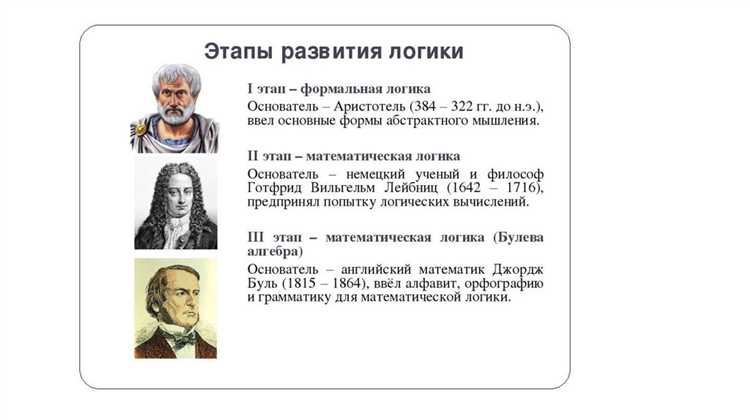 Этапы развития логики

I этап – формальная логика
Основатель – Аристотель (384 – 322 гг. до н.э.), ввел основные формы абстрактного мышления.

II этап – математическая логика
Основатель – немецкий ученый и философ Готфрид Вильгельм Лейбниц (1642 – 1716), предпринял попытку логических вычислений.

III этап – математическая логика (Булева алгебра)
Основатель – английский математик Джордж Буль (1815 – 1864), ввёл алфавит, орфографию и грамматику для математической логики.